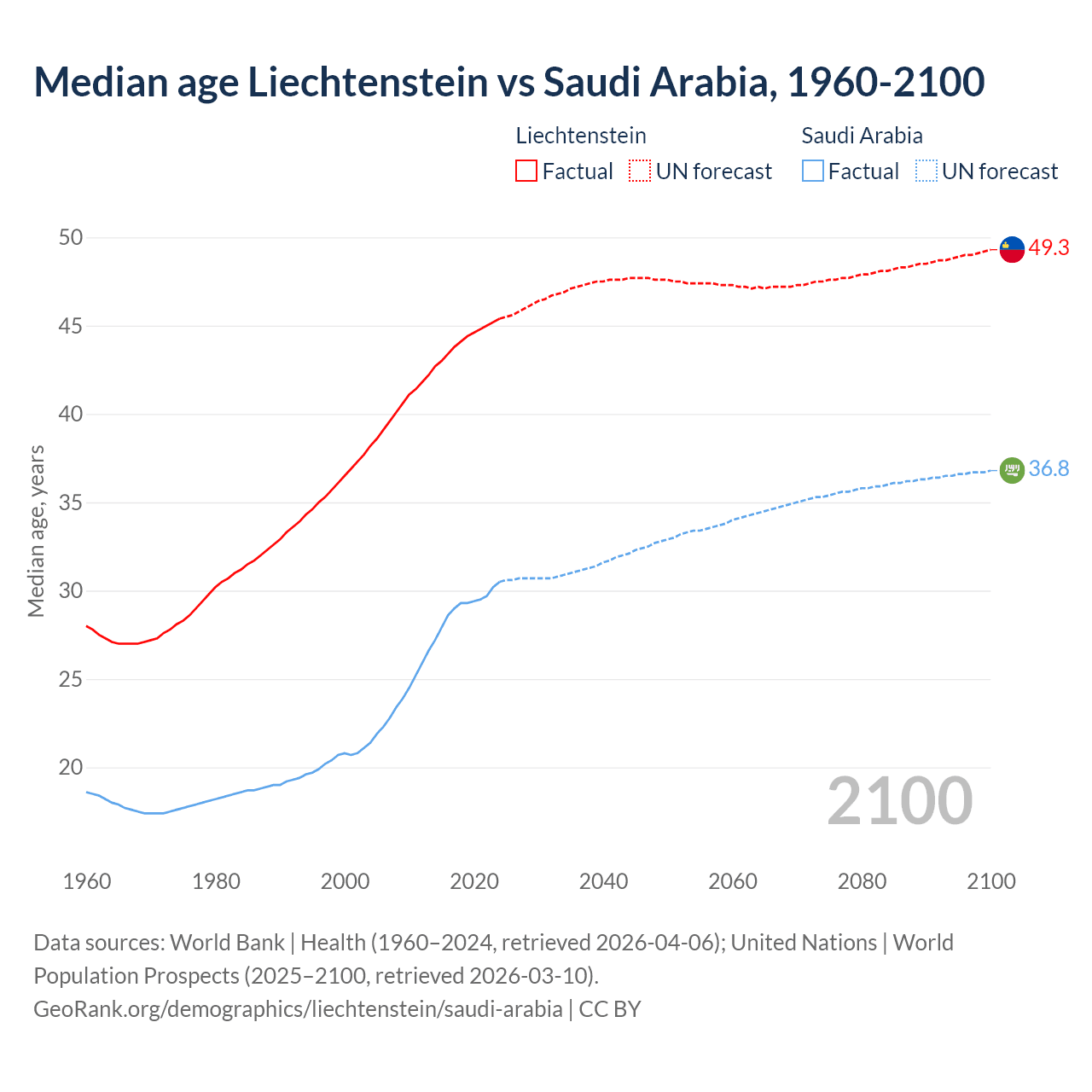 Median age Liechtenstein vs Saudi Arabia, 1960-2100

Liechtenstein
Factual UN forecast

Saudi Arabia
Factual UN forecast

Median age, years

50
45
40
35
30
25
20

49.3
36.8

2100

1960 1980 2000 2020 2040 2060 2080 2100

Data sources: World Bank | Health (1960–2024, retrieved 2026-04-06); United Nations | World Population Prospects (2025–2100, retrieved 2026-03-10).
GeoRank.org/demographics/liechtenstein/saudi-arabia | CC BY